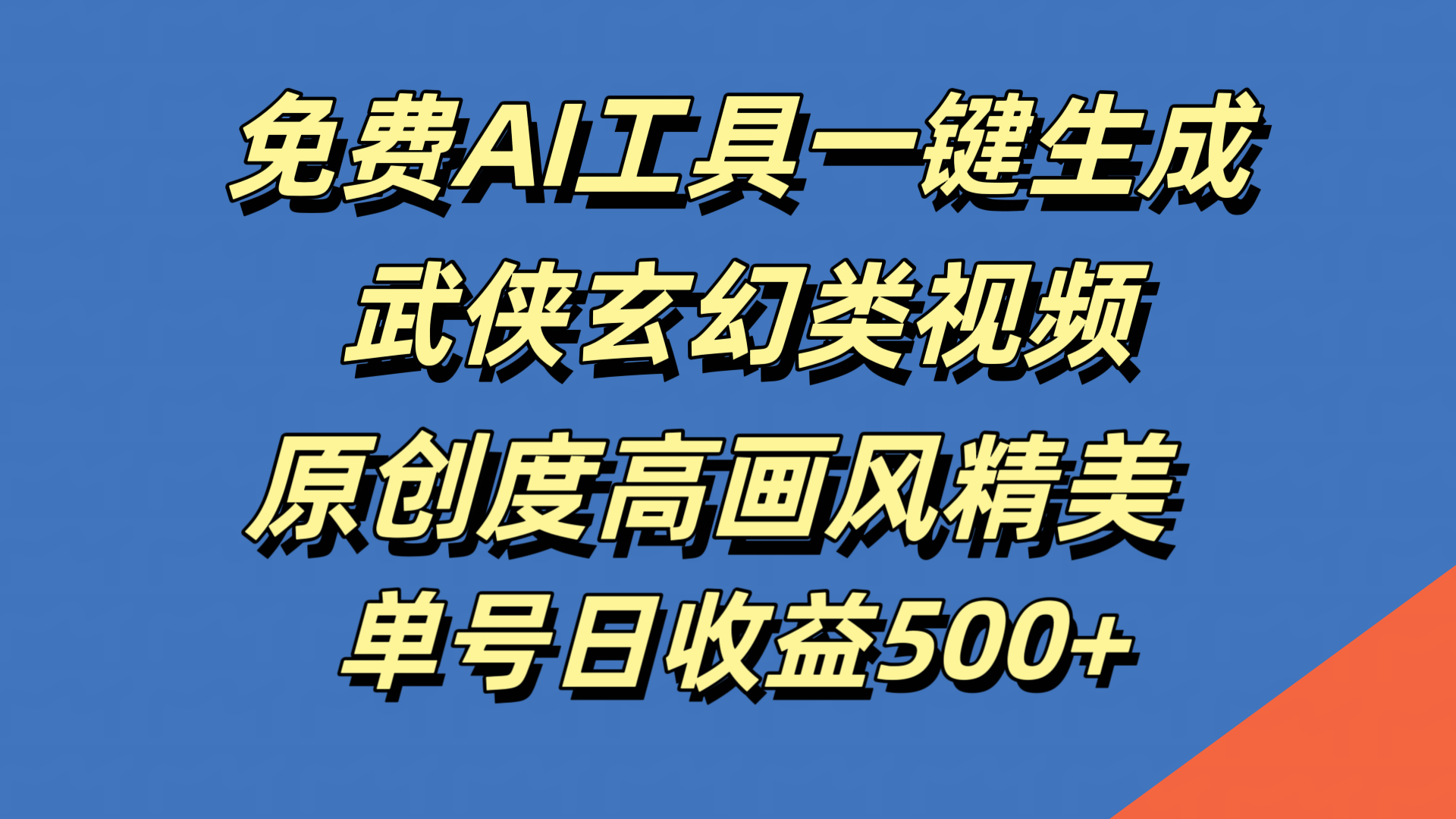 免费AI工具一键生成
武侠玄幻类视频
原创度高画风精美
单号日收益500+